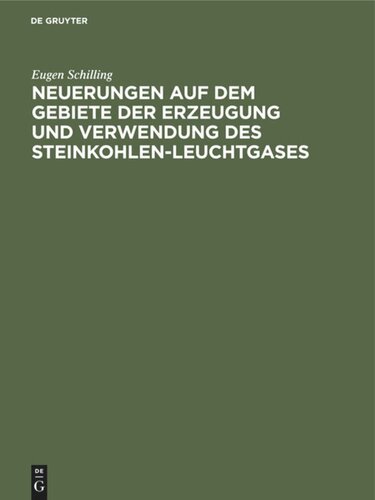 DE GRUYTER

Eugen Schilling

NEUERUNGEN AUF DEM GEBIETE DER ERZEUGUNG UND VERWENDUNG DES STEINKOHLEN-LEUCHTGASES

DE
G